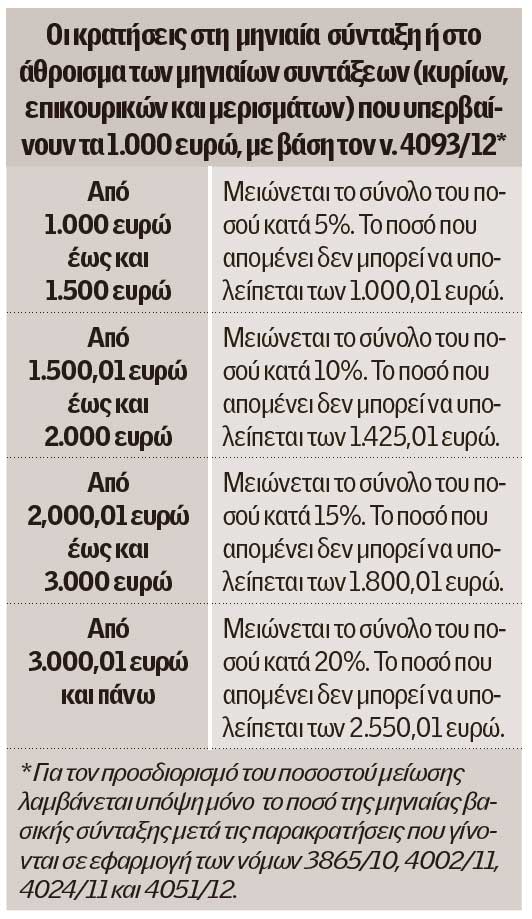 Οι κρατήσεις στη μηνιαία σύνταξη ή στο άθροισμα των μηνιαίων συντάξεων (κυρίων, επικουρικών και μερισμάτων) που υπερβαίνουν τα 1.000 ευρώ, με βάση τον ν. 4093/12*

| | |
|---|---|
| Από 1.000 ευρώ έως και 1.500 ευρώ | Μειώνεται το σύνολο του ποσού κατά 5%. Το ποσό που απομένει δεν μπορεί να υπολείπεται των 1.000,01 ευρώ. |
| Από 1.500,01 ευρώ έως και 2.000 ευρώ | Μειώνεται το σύνολο του ποσού κατά 10%. Το ποσό που απομένει δεν μπορεί να υπολείπεται των 1.425,01 ευρώ. |
| Από 2,000,01 ευρώ έως και 3.000 ευρώ | Μειώνεται το σύνολο του ποσού κατά 15%. Το ποσό που απομένει δεν μπορεί να υπολείπεται των 1.800,01 ευρώ. |
| Από 3.000,01 ευρώ και πάνω | Μειώνεται το σύνολο του ποσού κατά 20%. Το ποσό που απομένει δεν μπορεί να υπολείπεται των 2.550,01 ευρώ. |

* Για τον προσδιορισμό του ποσοστού μείωσης λαμβάνεται υπόψη μόνο το ποσό της μηνιαίας βασικής σύνταξης μετά τις παρακρατήσεις που γίνονται σε εφαρμογή των νόμων 3865/10, 4002/11, 4024/11 και 4051/12.